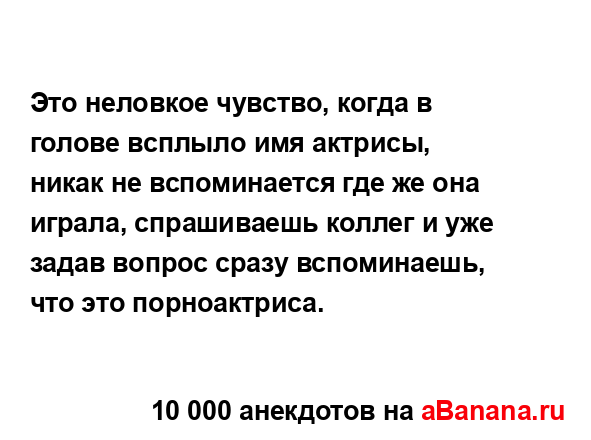 Это неловкое чувство, когда в голове всплыло имя актрисы, никак не вспоминается где же она играла, спрашиваешь коллег и уже задав вопрос сразу вспоминаешь, что это порноактриса.

10 000 анекдотов на aBanana.ru